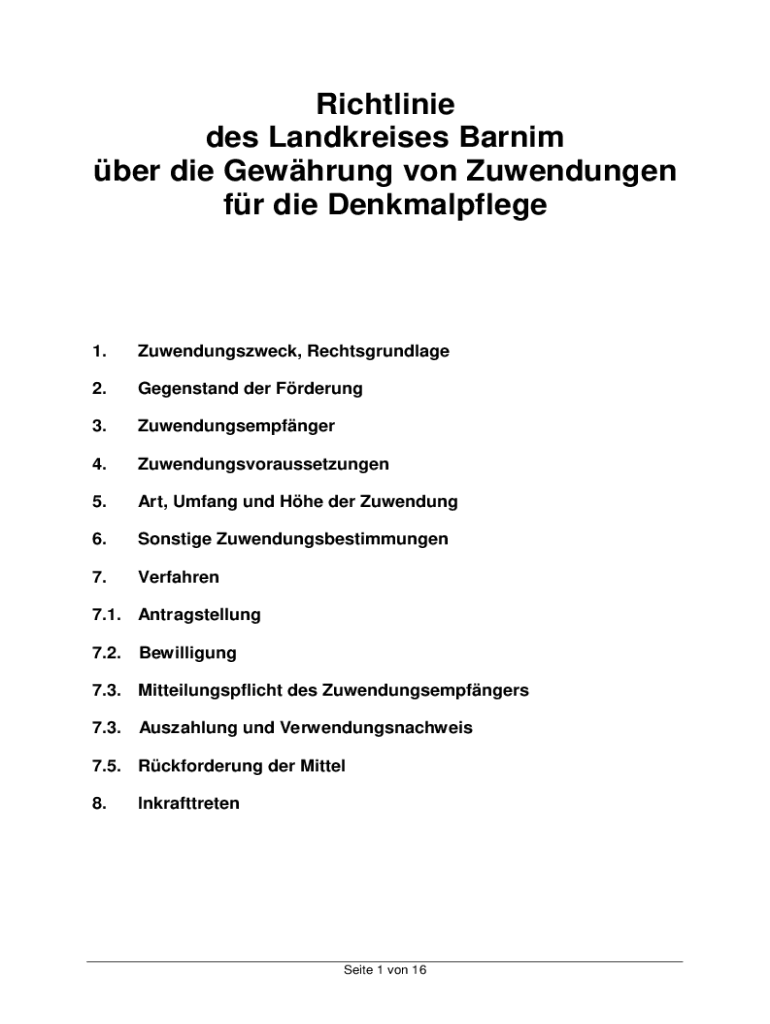 Richtlinie
des Landkreises Barnim
über die Gewährung von Zuwendungen
für die Denkmalpflege

1. Zuwendungszweck, Rechtsgrundlage

2. Gegenstand der Förderung

3. Zuwendungsempfänger

4. Zuwendungsvoraussetzungen

5. Art, Umfang und Höhe der Zuwendung

6. Sonstige Zuwendungsbestimmungen

7. Verfahren

7.1. Antragstellung

7.2. Bewilligung

7.3. Mitteilungspflicht des Zuwendungsempfängers

7.3. Auszahlung und Verwendungsnachweis

7.5. Rückforderung der Mittel

8. Inkrafttreten

Seite 1 von 16